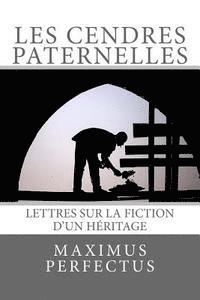 LES CENDRES PATERNELLES

LETTRES SUR LA FICTION D'UN HÉRITAGE

MAXIMUS PERFECTUS